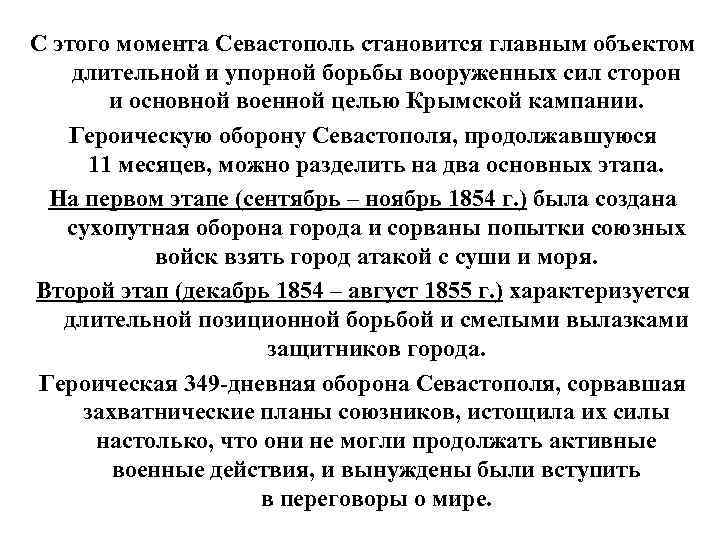 С этого момента Севастополь становится главным объектом длительной и упорной борьбы вооруженных сил сторон и основной военной целью Крымской кампании.

Героическую оборону Севастополя, продолжавшуюся 11 месяцев, можно разделить на два основных этапа.

На первом этапе (сентябрь – ноябрь 1854 г.) была создана сухопутная оборона города и сорваны попытки союзных войск взять город атакой с суши и моря.

Второй этап (декабрь 1854 – август 1855 г.) характеризуется длительной позиционной борьбой и смелыми вылазками защитников города.

Героическая 349-дневная оборона Севастополя, сорвавшая захватнические планы союзников, истощила их силы настолько, что они не могли продолжать активные военные действия, и вынуждены были вступить в переговоры о мире.